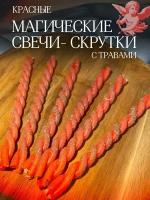 КРАСНЫЕ
МАГИЧЕСКИЕ СВЕЧИ- СКРУТКИ
С ТРАВАМИ